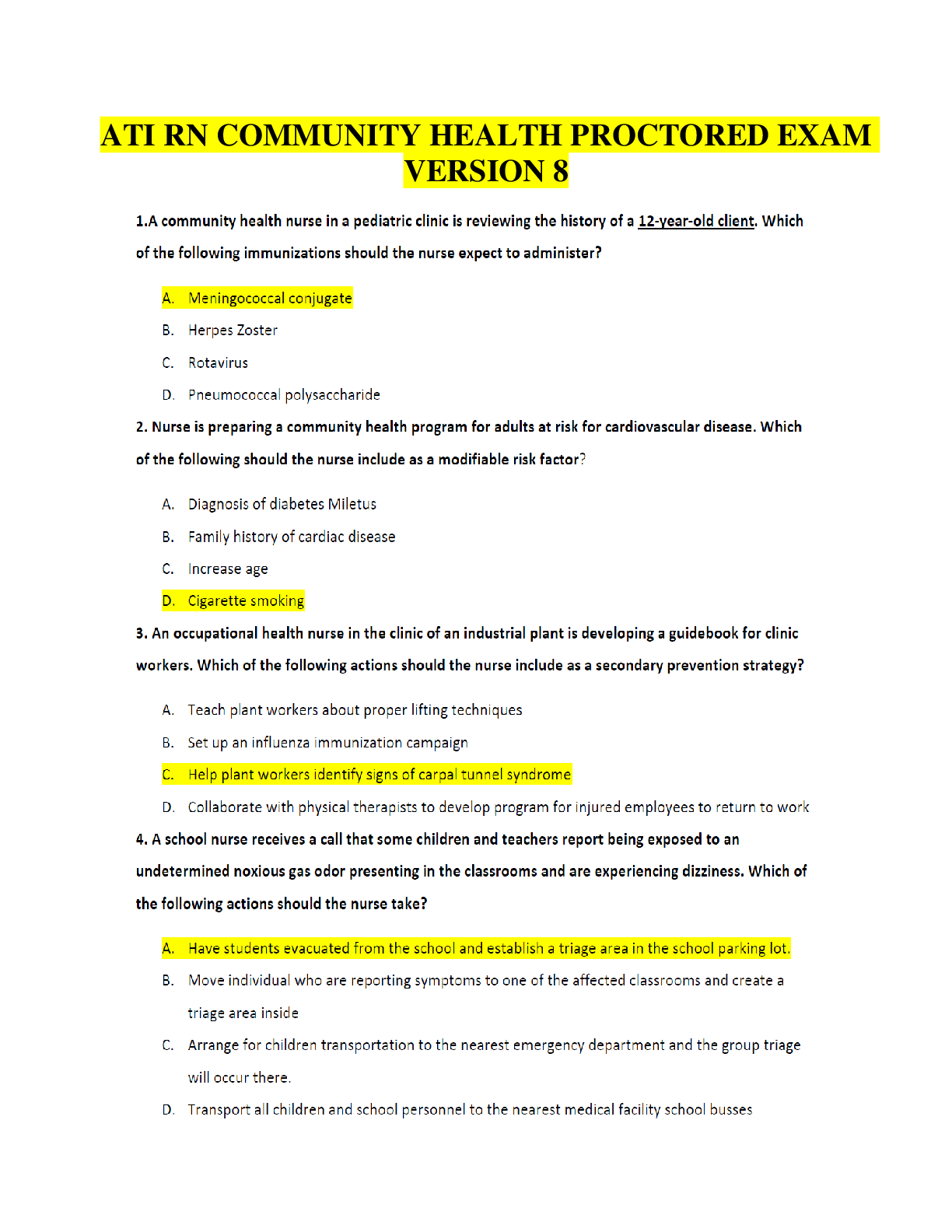 ATI RN COMMUNITY HEALTH PROCTORED EXAM VERSION 8

1.A community health nurse in a pediatric clinic is reviewing the history of a 12-year-old client. Which of the following immunizations should the nurse expect to administer?

A. Meningococcal conjugate

B. Herpes Zoster

C. Rotavirus

D. Pneumococcal polysaccharide

2. Nurse is preparing a community health program for adults at risk for cardiovascular disease. Which of the following should the nurse include as a modifiable risk factor?

A. Diagnosis of diabetes Miletus

B. Family history of cardiac disease

C. Increase age

D. Cigarette smoking

3. An occupational health nurse in the clinic of an industrial plant is developing a guidebook for clinic workers. Which of the following actions should the nurse include as a secondary prevention strategy?

A. Teach plant workers about proper lifting techniques

B. Set up an influenza immunization campaign

C. Help plant workers identify signs of carpal tunnel syndrome

D. Collaborate with physical therapists to develop program for injured employees to return to work

4. A school nurse receives a call that some children and teachers report being exposed to an undetermined noxious gas odor presenting in the classrooms and are experiencing dizziness. Which of the following actions should the nurse take?

A. Have students evacuated from the school and establish a triage area in the school parking lot.

B. Move individual who are reporting symptoms to one of the affected classrooms and create a triage area inside

C. Arrange for children transportation to the nearest emergency department and the group triage will occur there.

D. Transport all children and school personnel to the nearest medical facility school busses